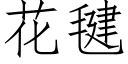 花毽